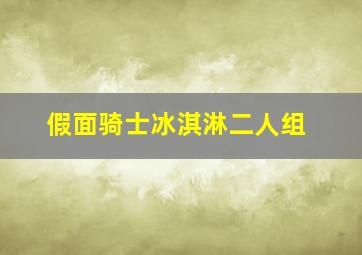 假面骑士冰淇淋二人组